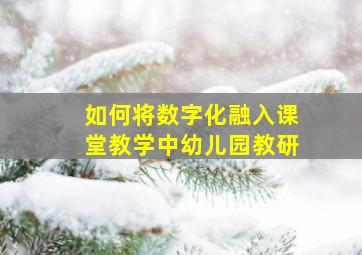 如何将数字化融入课堂教学中幼儿园教研